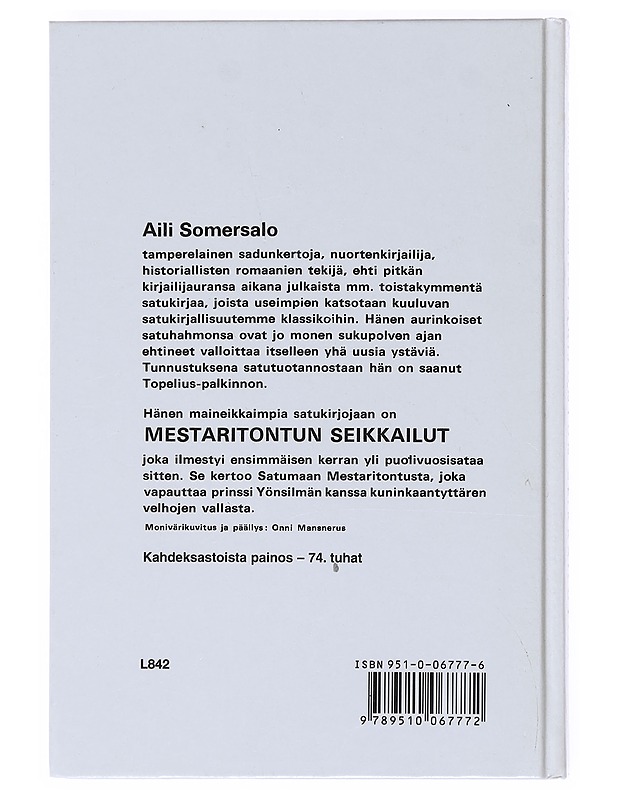 Aili Somersalo

tamperelainen sadunkertoja, nuortenkirjailija, historiallisten romaanien tekijä, ehti pitkän kirjailijauransa aikana julkaista mm. toistakymmentä satukirjaa, joista useimpien katsotaan kuuluvan satukirjallisuutemme klassikoihin. Hänen aurinkoiset satuhahmonsa ovat jo monen sukupolven ajan ehtineet valloittaa itselleen yhä uusia ystäviä. Tunnustuksena satutuotannostaan hän on saanut Topelius-palkinnon.

Hänen maineikkaimpia satukirjojaan on
MESTARITONTUN SEIKKAILUT
joka ilmestyi ensimmäisen kerran yli puolivuosisataa sitten. Se kertoo Satumaan Mestaritontusta, joka vapauttaa prinssi Yönsilmän kanssa kuninkaantyttären velhojen vallasta.

Monivärikuvitus ja päällys: Onni Mansnerus

Kahdeksastoista painos – 74. tuhat

L842

ISBN 951-0-06777-6

9 789510 067772